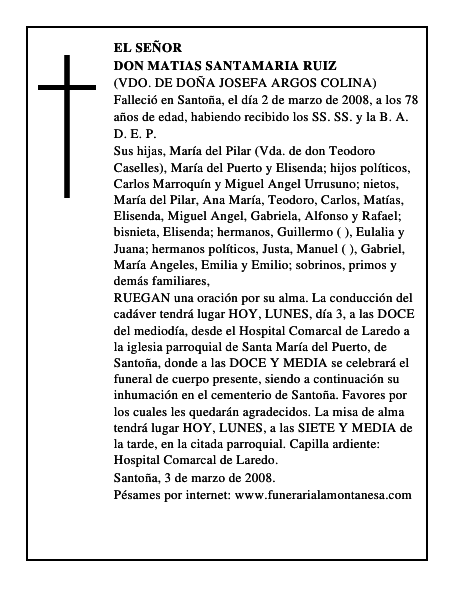 EL SEÑOR
DON MATIAS SANTAMARIA RUIZ
(VDO. DE DOÑA JOSEFA ARGOS COLINA)
Falleció en Santoña, el día 2 de marzo de 2008, a los 78 años de edad, habiendo recibido los SS. SS. y la B. A.
D. E. P.
Sus hijas, María del Pilar (Vda. de don Teodoro Caselles), María del Puerto y Elisenda; hijos políticos, Carlos Marroquín y Miguel Angel Urrusuno; nietos, María del Pilar, Ana María, Teodoro, Carlos, Matías, Elisenda, Miguel Angel, Gabriela, Alfonso y Rafael; bisnieta, Elisenda; hermanos, Guillermo ( ), Eulalia y Juana; hermanos políticos, Justa, Manuel ( ), Gabriel, María Angeles, Emilia y Emilio; sobrinos, primos y demás familiares,
RUEGAN una oración por su alma. La conducción del cadáver tendrá lugar HOY, LUNES, día 3, a las DOCE del mediodía, desde el Hospital Comarcal de Laredo a la iglesia parroquial de Santa María del Puerto, de Santoña, donde a las DOCE Y MEDIA se celebrará el funeral de cuerpo presente, siendo a continuación su inhumación en el cementerio de Santoña. Favores por los cuales les quedarán agradecidos. La misa de alma tendrá lugar HOY, LUNES, a las SIETE Y MEDIA de la tarde, en la citada parroquial. Capilla ardiente: Hospital Comarcal de Laredo.
Santoña, 3 de marzo de 2008.
Pésames por internet: www.funerarialamontanesa.com